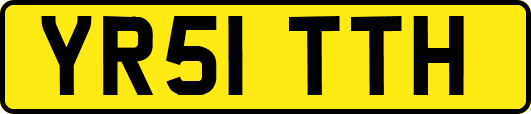 YR51 TTH